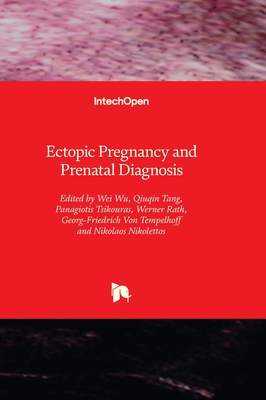 IntechOpen

Ectopic Pregnancy and Prenatal Diagnosis

Edited by Wei Wu, Qiuqin Tang, Panagiotis Tsikouras, Werner Rath, Georg-Friedrich Von Tempelhoff and Nikolaos Nikolettos